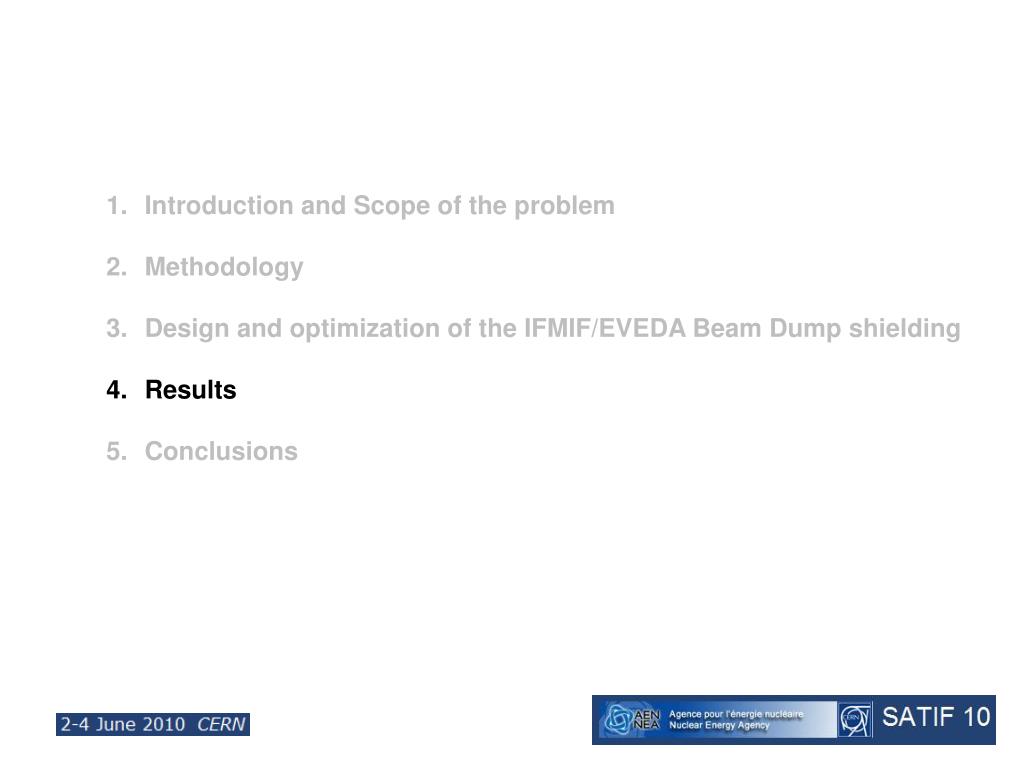 1. Introduction and Scope of the problem

2. Methodology

3. Design and optimization of the IFMIF/EVEDA Beam Dump shielding

4. Results

5. Conclusions

2-4 June 2010 CERN

AEN NEA Agence pour l'énergie nucléaire Nuclear Energy Agency

CERN

SATIF 10